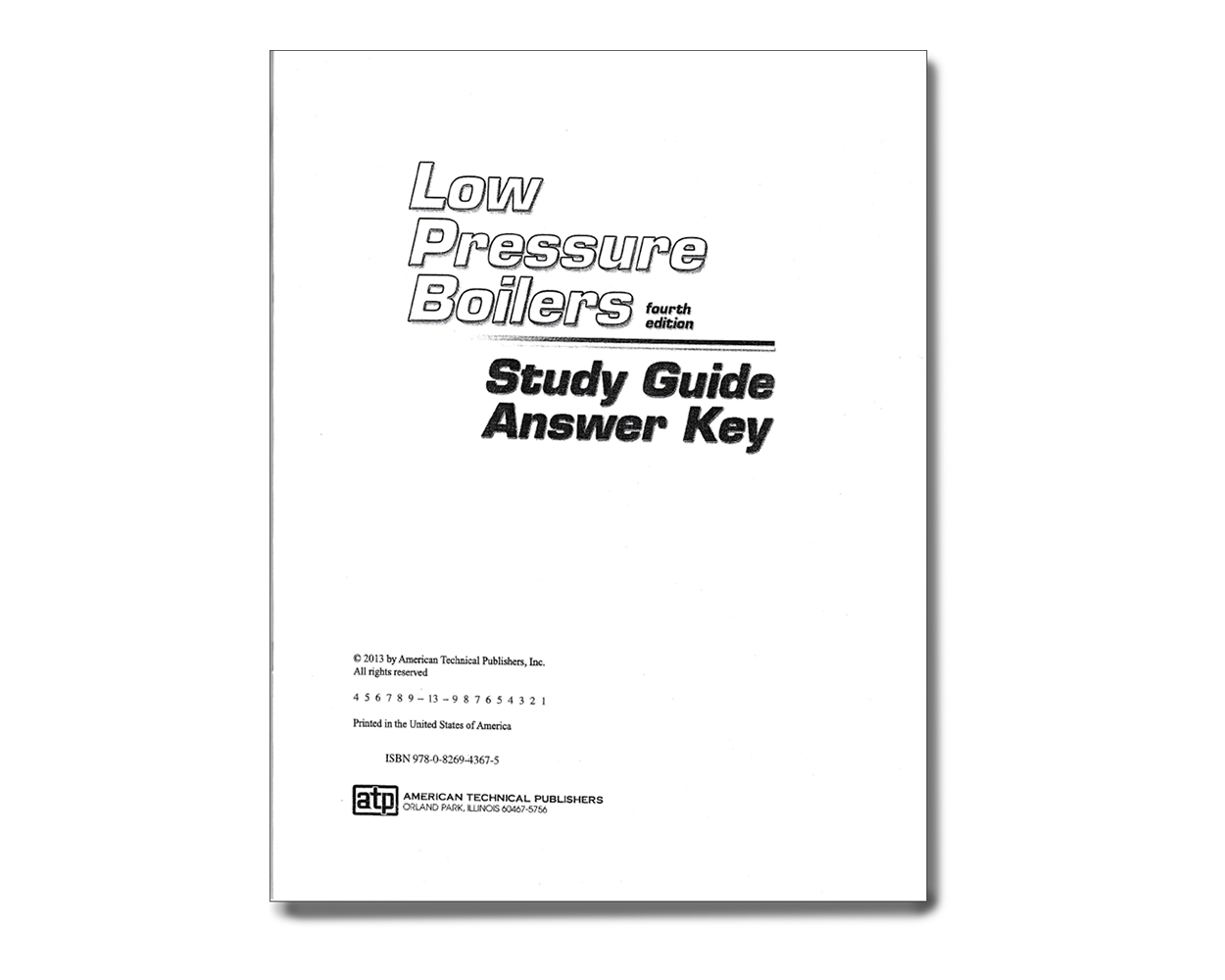 Low Pressure Boilers fourth edition

Study Guide Answer Key

© 2013 by American Technical Publishers, Inc.
All rights reserved

4 5 6 7 8 9 – 13 – 9 8 7 6 5 4 3 2 1

Printed in the United States of America

ISBN 978-0-8269-4367-5

atp AMERICAN TECHNICAL PUBLISHERS
ORLAND PARK, ILLINOIS 60467-5756